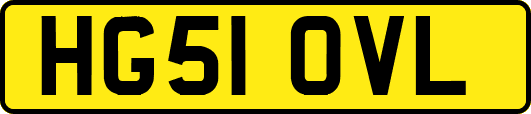 HG51 OVL